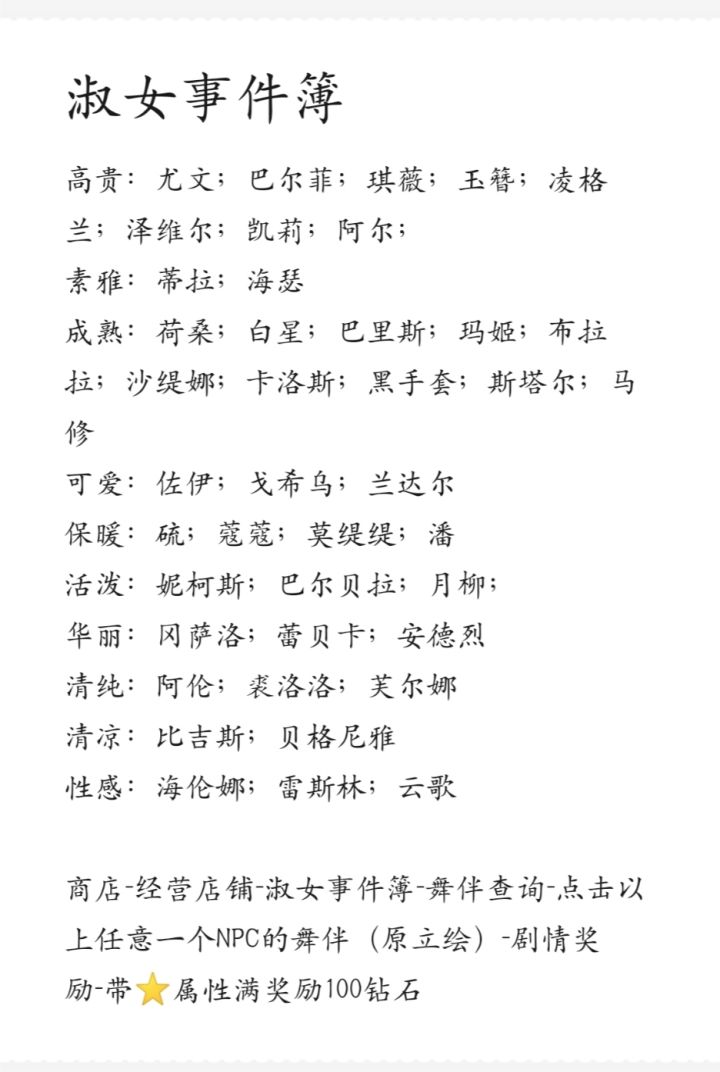 淑女事件簿

高贵：尤文；巴尔菲；琪薇；玉簪；凌格兰；泽维尔；凯莉；阿尔；

素雅：蒂拉；海瑟

成熟：荷桑；白星；巴里斯；玛姬；布拉拉；沙缇娜；卡洛斯；黑手套；斯塔尔；马修

可爱：佐伊；戈希乌；兰达尔

保暖：硫；蔻蔻；莫缇缇；潘

活泼：妮柯斯；巴尔贝拉；月柳；

华丽：冈萨洛；蕾贝卡；安德烈

清纯：阿伦；裘洛洛；芙尔娜

清凉：比吉斯；贝格尼雅

性感：海伦娜；雷斯林；云歌

商店-经营店铺-淑女事件簿-舞伴查询-点击以上任意一个NPC的舞伴（原立绘）-剧情奖励-带⭐属性满奖励100钻石